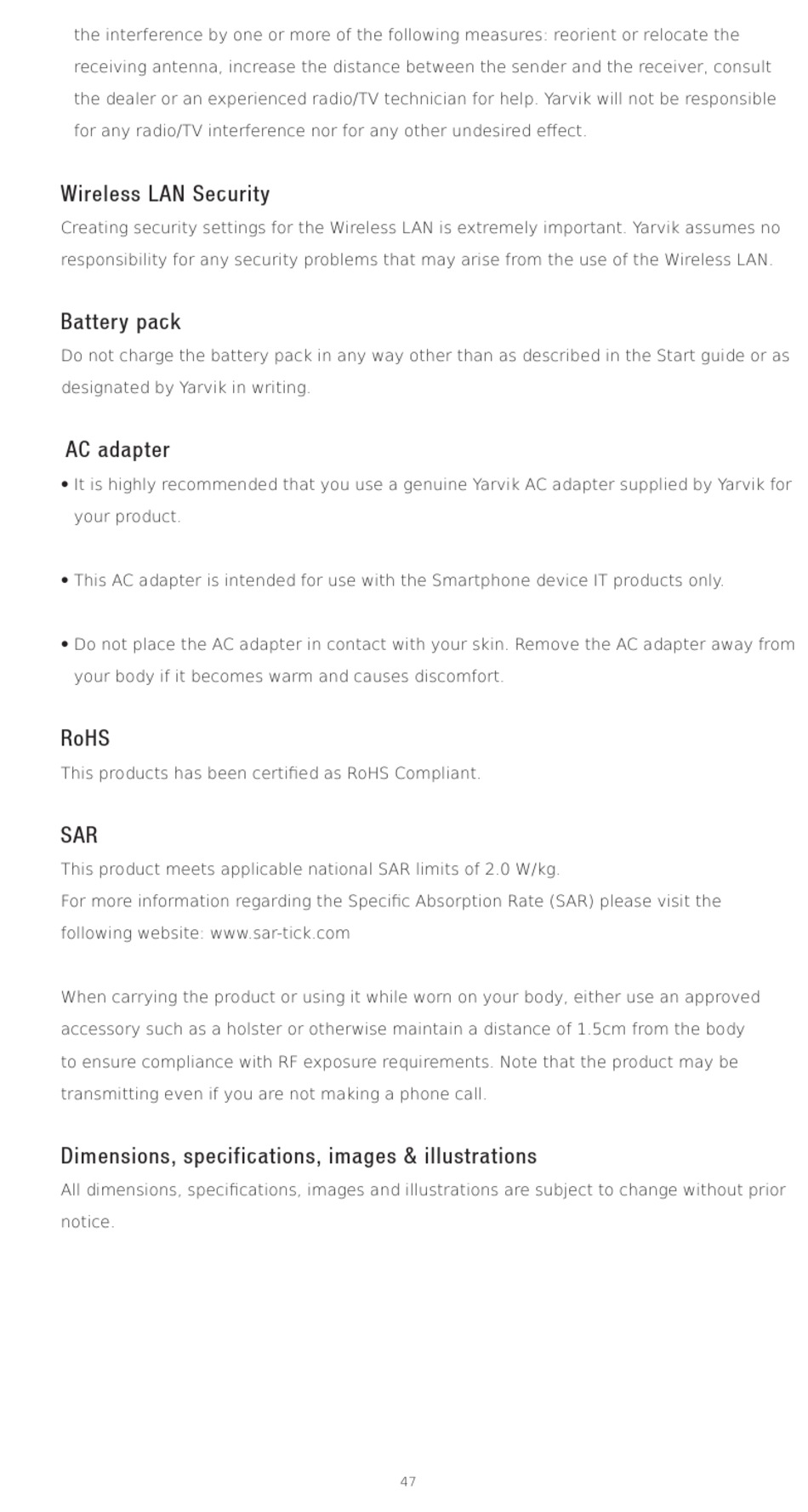 the interference by one or more of the following measures: reorient or relocate the receiving antenna, increase the distance between the sender and the receiver, consult the dealer or an experienced radio/TV technician for help. Yarvik will not be responsible for any radio/TV interference nor for any other undesired effect.

Wireless LAN Security
Creating security settings for the Wireless LAN is extremely important. Yarvik assumes no responsibility for any security problems that may arise from the use of the Wireless LAN.

Battery pack
Do not charge the battery pack in any way other than as described in the Start guide or as designated by Yarvik in writing.

AC adapter
• It is highly recommended that you use a genuine Yarvik AC adapter supplied by Yarvik for your product.

• This AC adapter is intended for use with the Smartphone device IT products only.

• Do not place the AC adapter in contact with your skin. Remove the AC adapter away from your body if it becomes warm and causes discomfort.

RoHS
This products has been certified as RoHS Compliant.

SAR
This product meets applicable national SAR limits of 2.0 W/kg.
For more information regarding the Specific Absorption Rate (SAR) please visit the following website: www.sar-tick.com

When carrying the product or using it while worn on your body, either use an approved accessory such as a holster or otherwise maintain a distance of 1.5cm from the body to ensure compliance with RF exposure requirements. Note that the product may be transmitting even if you are not making a phone call.

Dimensions, specifications, images & illustrations
All dimensions, specifications, images and illustrations are subject to change without prior notice.

47